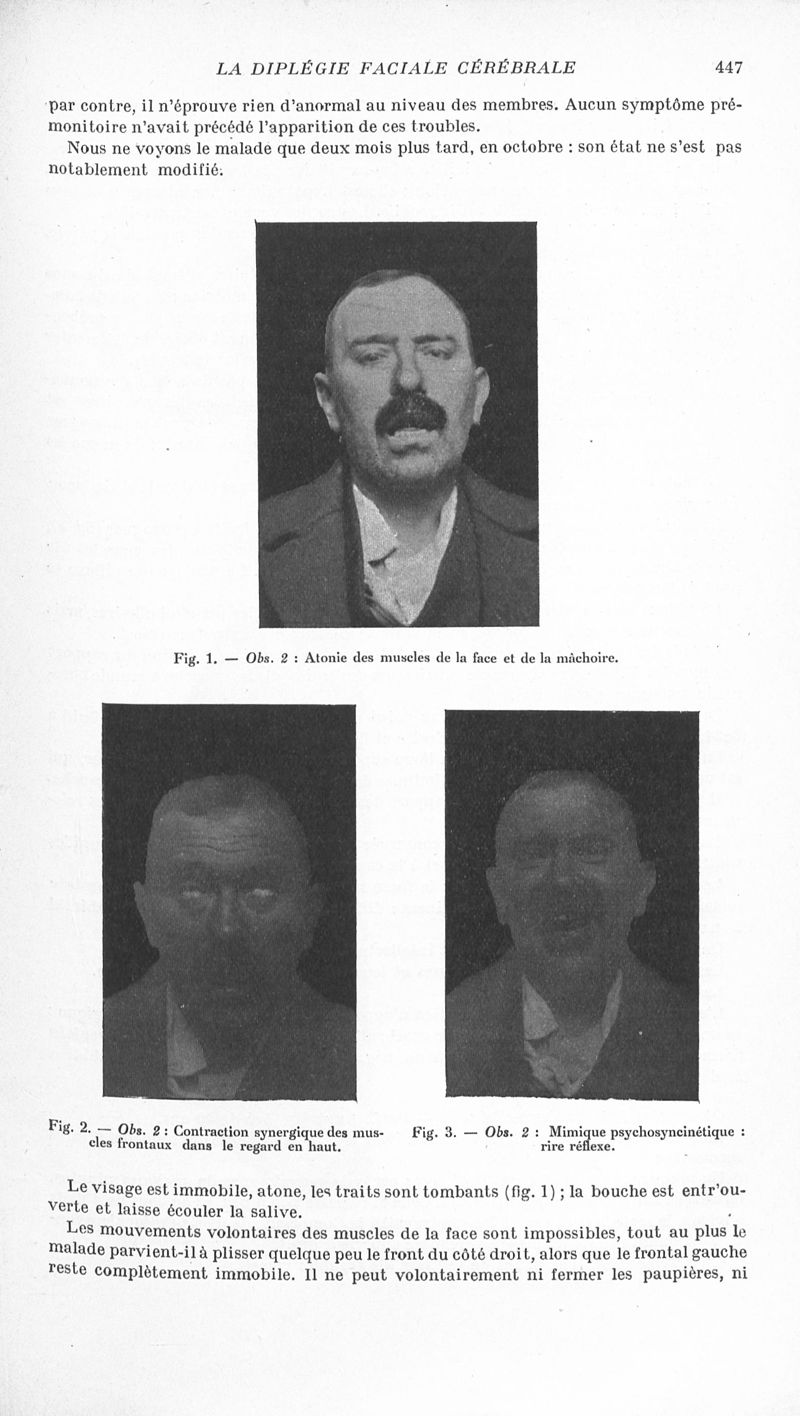 LA DIPLÉGIE FACIALE CÉRÉBRALE 447

par contre, il n'éprouve rien d'anormal au niveau des membres. Aucun symptôme prémonitoire n'avait précédé l'apparition de ces troubles.

Nous ne voyons le malade que deux mois plus tard, en octobre : son état ne s'est pas notablement modifié.

Fig. 1. — Obs. 2 : Atonie des muscles de la face et de la mâchoire.

Fig. 2. — Obs. 2 : Contraction synergique des muscles frontaux dans le regard en haut.

Fig. 3. — Obs. 2 : Mimique psychosyncinétique : rire réflexe.

Le visage est immobile, atone, les traits sont tombants (fig. 1) ; la bouche est entr'ouverte et laisse écouler la salive.

Les mouvements volontaires des muscles de la face sont impossibles, tout au plus le malade parvient-il à plisser quelque peu le front du côté droit, alors que le frontal gauche reste complètement immobile. Il ne peut volontairement ni fermer les paupières, ni